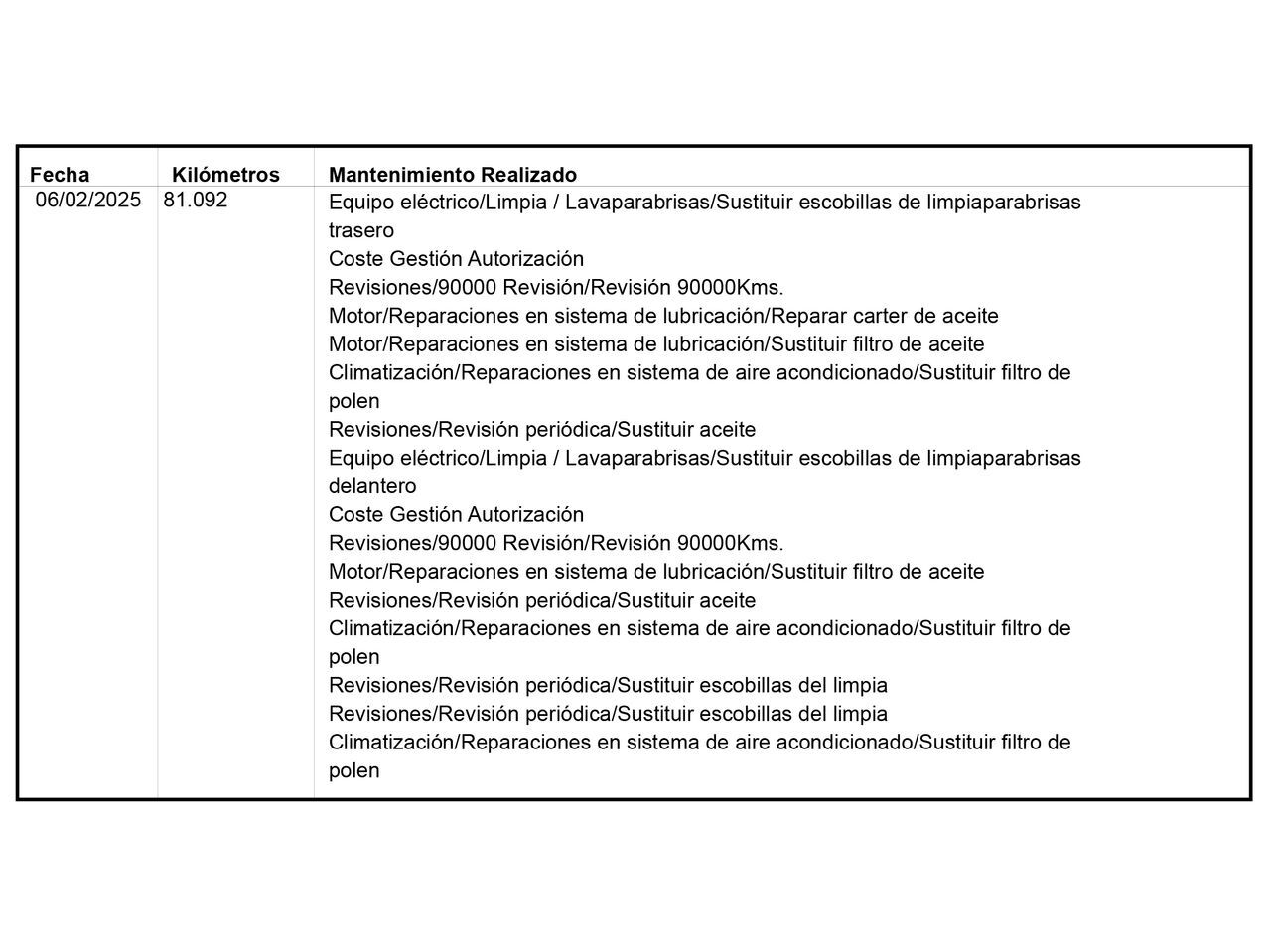 | Fecha | Kilómetros | Mantenimiento Realizado |
|---|---|---|
| 06/02/2025 | 81.092 | Equipo eléctrico/Limpia / Lavaparabrisas/Sustituir escobillas de limpiaparabrisas trasero<br>Coste Gestión Autorización<br>Revisiones/90000 Revisión/Revisión 90000Kms.<br>Motor/Reparaciones en sistema de lubricación/Reparar carter de aceite<br>Motor/Reparaciones en sistema de lubricación/Sustituir filtro de aceite<br>Climatización/Reparaciones en sistema de aire acondicionado/Sustituir filtro de polen<br>Revisiones/Revisión periódica/Sustituir aceite<br>Equipo eléctrico/Limpia / Lavaparabrisas/Sustituir escobillas de limpiaparabrisas delantero<br>Coste Gestión Autorización<br>Revisiones/90000 Revisión/Revisión 90000Kms.<br>Motor/Reparaciones en sistema de lubricación/Sustituir filtro de aceite<br>Revisiones/Revisión periódica/Sustituir aceite<br>Climatización/Reparaciones en sistema de aire acondicionado/Sustituir filtro de polen<br>Revisiones/Revisión periódica/Sustituir escobillas del limpia<br>Revisiones/Revisión periódica/Sustituir escobillas del limpia<br>Climatización/Reparaciones en sistema de aire acondicionado/Sustituir filtro de polen |